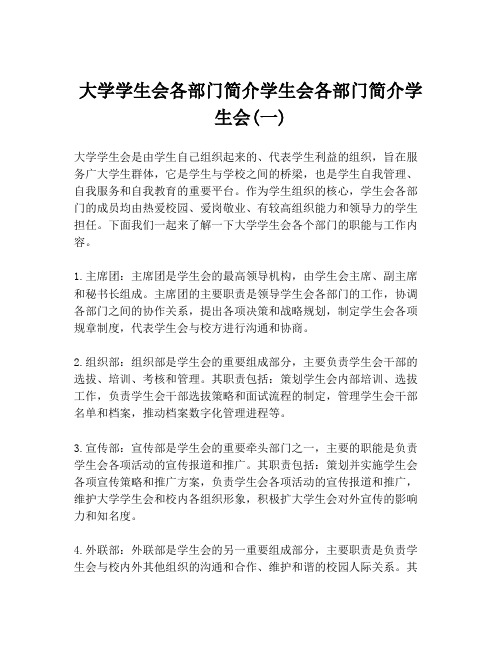 大学学生会各部门简介学生会各部门简介学生会(一)

大学学生会是由学生自己组织起来的、代表学生利益的组织，旨在服务广大学生群体，它是学生与学校之间的桥梁，也是学生自我管理、自我服务和自我教育的重要平台。作为学生组织的核心，学生会各部门的成员均由热爱校园、爱岗敬业、有较高组织能力和领导力的学生担任。下面我们一起来了解一下大学学生会各个部门的职能与工作内容。

1. 主席团：主席团是学生会的最高领导机构，由学生会主席、副主席和秘书长组成。主席团的主要职责是领导学生会各部门的工作，协调各部门之间的协作关系，提出各项决策和战略规划，制定学生会各项规章制度，代表学生会与校方进行沟通和协商。

2. 组织部：组织部是学生会的重要组成部分，主要负责学生会干部的选拔、培训、考核和管理。其职责包括：策划学生会内部培训、选拔工作，负责学生会干部选拔策略和面试流程的制定，管理学生会干部名单和档案，推动档案数字化管理进程等。

3. 宣传部：宣传部是学生会的重要牵头部门之一，主要的职能是负责学生会各项活动的宣传报道和推广。其职责包括：策划并实施学生会各项宣传策略和推广方案，负责学生会各项活动的宣传报道和推广，维护大学学生会和校内各组织形象，积极扩大学生会对外宣传的影响力和知名度。

4. 外联部：外联部是学生会的另一重要组成部分，主要职责是负责学生会与校内外其他组织的沟通和合作、维护和谐的校园人际关系。其